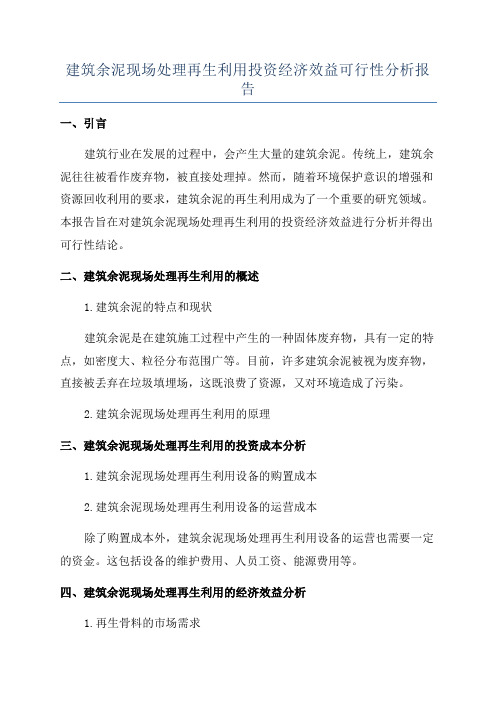 建筑余泥现场处理再生利用投资经济效益可行性分析报告

一、引言

建筑行业在发展的过程中，会产生大量的建筑余泥。传统上，建筑余泥往往被看作废弃物，被直接处理掉。然而，随着环境保护意识的增强和资源回收利用的要求，建筑余泥的再生利用成为了一个重要的研究领域。本报告旨在对建筑余泥现场处理再生利用的投资经济效益进行分析并得出可行性结论。

二、建筑余泥现场处理再生利用的概述

1.建筑余泥的特点和现状

建筑余泥是在建筑施工过程中产生的一种固体废弃物，具有一定的特点，如密度大、粒径分布范围广等。目前，许多建筑余泥被视为废弃物，直接被丢弃在垃圾填埋场，这既浪费了资源，又对环境造成了污染。

2.建筑余泥现场处理再生利用的原理

三、建筑余泥现场处理再生利用的投资成本分析

1.建筑余泥现场处理再生利用设备的购置成本

2.建筑余泥现场处理再生利用设备的运营成本

除了购置成本外，建筑余泥现场处理再生利用设备的运营也需要一定的资金。这包括设备的维护费用、人员工资、能源费用等。

四、建筑余泥现场处理再生利用的经济效益分析

1.再生骨料的市场需求